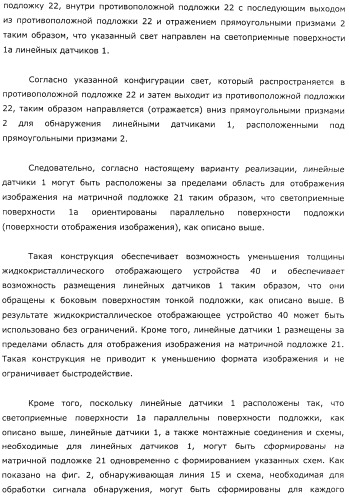 подложку 22, внутри противоположной подложки 22 с последующим выходом из противоположной подложки 22 и отражением прямоугольными призмами 2 таким образом, что указанный свет направлен на светоприемные поверхности 1а линейных датчиков 1.

Согласно указанной конфигурации свет, который распространяется в противоположной подложке 22 и затем выходит из противоположной подложки 22, таким образом направляется (отражается) вниз прямоугольными призмами 2 для обнаружения линейными датчиками 1, расположенными под прямоугольными призмами 2.

Следовательно, согласно настоящему варианту реализации, линейные датчики 1 могут быть расположены за пределами область для отображения изображения на матричной подложке 21 таким образом, что светоприемные поверхности 1а ориентированы параллельно поверхности подложки (поверхности отображения изображения), как описано выше.

Такая конструкция обеспечивает возможность уменьшения толщины жидкокристаллического отображающего устройства 40 и обеспечивает возможность размещения линейных датчиков 1 таким образом, что они обращены к боковым поверхностям тонкой подложки, как описано выше. В результате жидкокристаллическое отображающее устройство 40 может быть использовано без ограничений. Кроме того, линейные датчики 1 размещены за пределами область для отображения изображения на матричной подложке 21. Такая конструкция не приводит к уменьшению формата изображения и не ограничивает быстродействие.

Кроме того, поскольку линейные датчики 1 расположены так, что светоприемные поверхности 1а параллельны поверхности подложки, как описано выше, линейные датчики 1, а также монтажные соединения и схемы, необходимые для линейных датчиков 1, могут быть сформированы на матричной подложке 21 одновременно с формированием указанных схем. Как показано на фиг. 2, обнаруживающая линия 15 и схема, необходимая для обработки сигнала обнаружения, могут быть сформированы для каждого